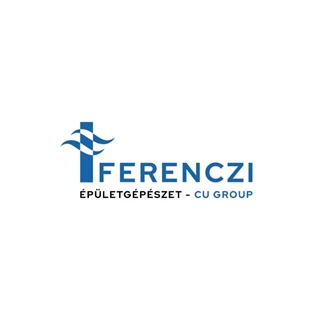 FERENCZI
ÉPÜLETGÉPÉSZET - CU GROUP